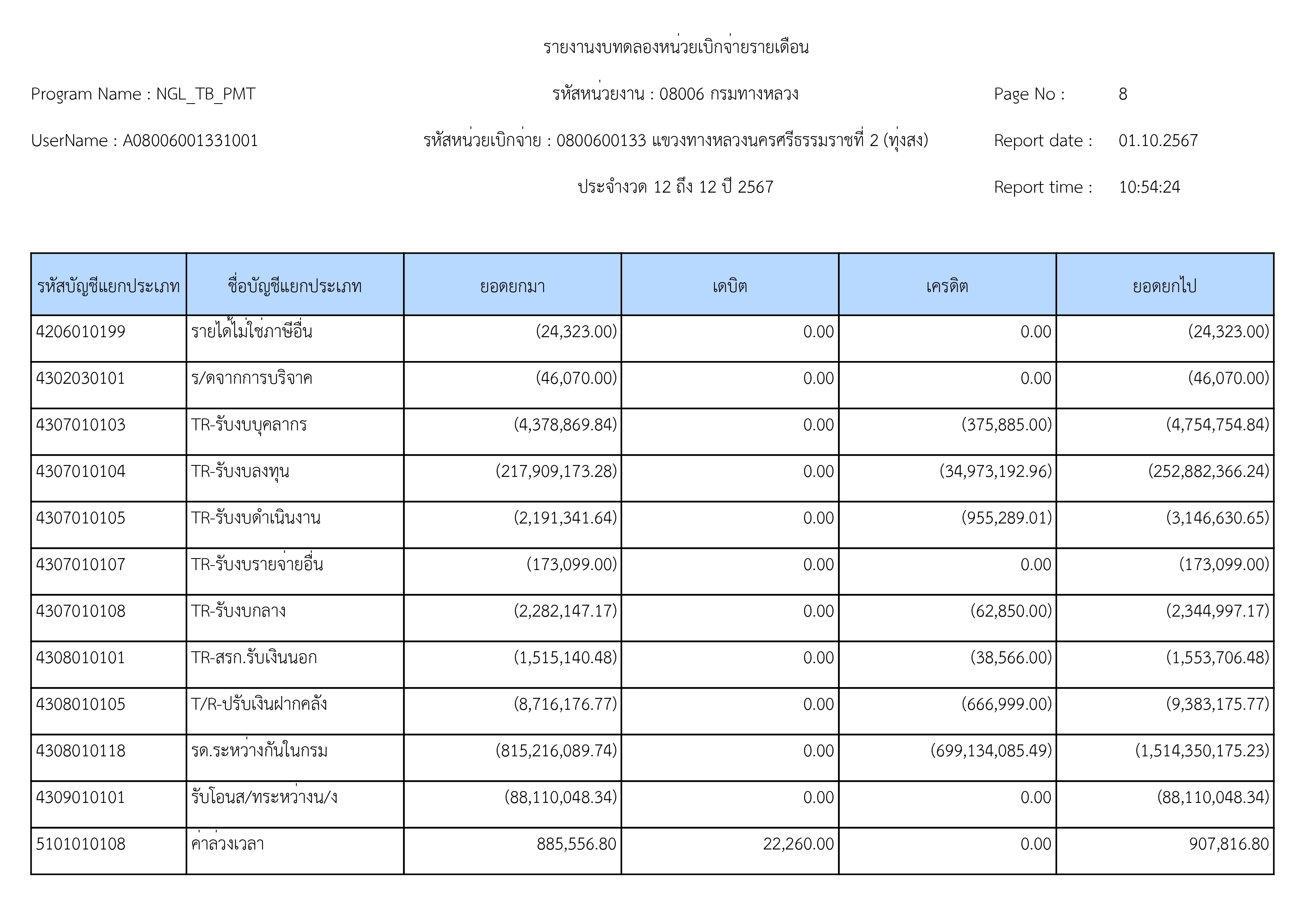 รายงานงบทดลองหน่วยเบิกจ่ายรายเดือน

Program Name : NGL_TB_PMT

รหัสหน่วยงาน : 08006 กรมทางหลวง

Page No : 8

UserName : A08006001331001

รหัสหน่วยเบิกจ่าย : 0800600133 แขวงทางหลวงนครศรีธรรมราชที่ 2 (ทุ่งสง)

Report date : 01.10.2567

ประจำงวด 12 ถึง 12 ปี 2567

Report time : 10:54:24

| รหัสบัญชีแยกประเภท | ชื่อบัญชีแยกประเภท | ยอดยกมา | เดบิต | เครดิต | ยอดยกไป |
|---|---|---|---|---|---|
| 4206010199 | รายได้ไม่ใช่ภาษีอื่น | (24,323.00) | 0.00 | 0.00 | (24,323.00) |
| 4302030101 | ร/ดจากการบริจาค | (46,070.00) | 0.00 | 0.00 | (46,070.00) |
| 4307010103 | TR-รับงบบุคลากร | (4,378,869.84) | 0.00 | (375,885.00) | (4,754,754.84) |
| 4307010104 | TR-รับงบลงทุน | (217,909,173.28) | 0.00 | (34,973,192.96) | (252,882,366.24) |
| 4307010105 | TR-รับงบดำเนินงาน | (2,191,341.64) | 0.00 | (955,289.01) | (3,146,630.65) |
| 4307010107 | TR-รับงบรายจ่ายอื่น | (173,099.00) | 0.00 | 0.00 | (173,099.00) |
| 4307010108 | TR-รับงบกลาง | (2,282,147.17) | 0.00 | (62,850.00) | (2,344,997.17) |
| 4308010101 | TR-สรก.รับเงินนอก | (1,515,140.48) | 0.00 | (38,566.00) | (1,553,706.48) |
| 4308010105 | T/R-ปรับเงินฝากคลัง | (8,716,176.77) | 0.00 | (666,999.00) | (9,383,175.77) |
| 4308010118 | รด.ระหว่างกันในกรม | (815,216,089.74) | 0.00 | (699,134,085.49) | (1,514,350,175.23) |
| 4309010101 | รับโอนส/ทระหว่างน/ง | (88,110,048.34) | 0.00 | 0.00 | (88,110,048.34) |
| 5101010108 | ค่าล่วงเวลา | 885,556.80 | 22,260.00 | 0.00 | 907,816.80 |